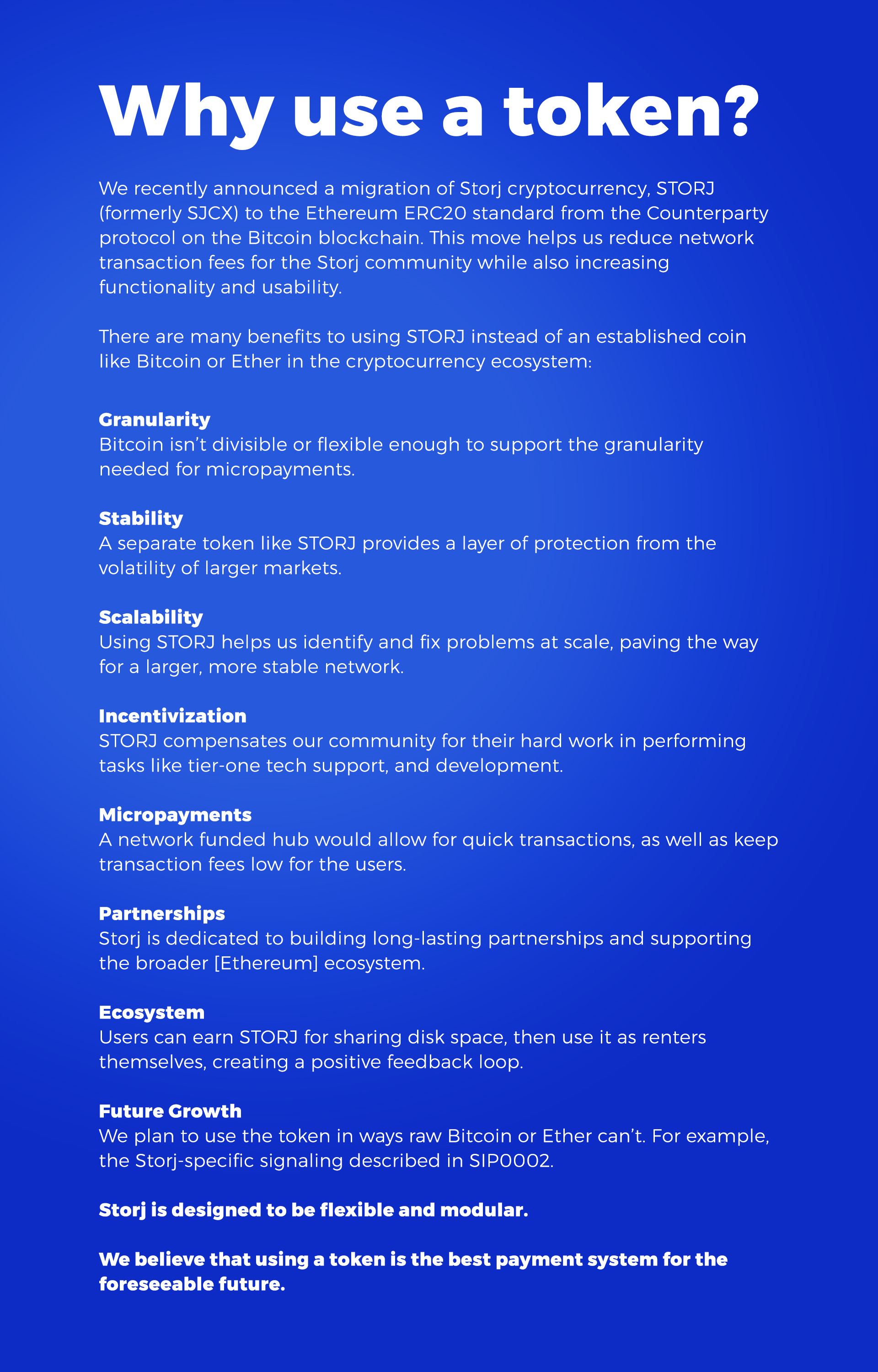 Why use a token?

We recently announced a migration of Storj cryptocurrency, STORJ (formerly SJCX) to the Ethereum ERC20 standard from the Counterparty protocol on the Bitcoin blockchain. This move helps us reduce network transaction fees for the Storj community while also increasing functionality and usability.

There are many benefits to using STORJ instead of an established coin like Bitcoin or Ether in the cryptocurrency ecosystem:

Granularity
Bitcoin isn't divisible or flexible enough to support the granularity needed for micropayments.

Stability
A separate token like STORJ provides a layer of protection from the volatility of larger markets.

Scalability
Using STORJ helps us identify and fix problems at scale, paving the way for a larger, more stable network.

Incentivization
STORJ compensates our community for their hard work in performing tasks like tier-one tech support, and development.

Micropayments
A network funded hub would allow for quick transactions, as well as keep transaction fees low for the users.

Partnerships
Storj is dedicated to building long-lasting partnerships and supporting the broader [Ethereum] ecosystem.

Ecosystem
Users can earn STORJ for sharing disk space, then use it as renters themselves, creating a positive feedback loop.

Future Growth
We plan to use the token in ways raw Bitcoin or Ether can't. For example, the Storj-specific signaling described in SIP0002.

Storj is designed to be flexible and modular.

We believe that using a token is the best payment system for the foreseeable future.